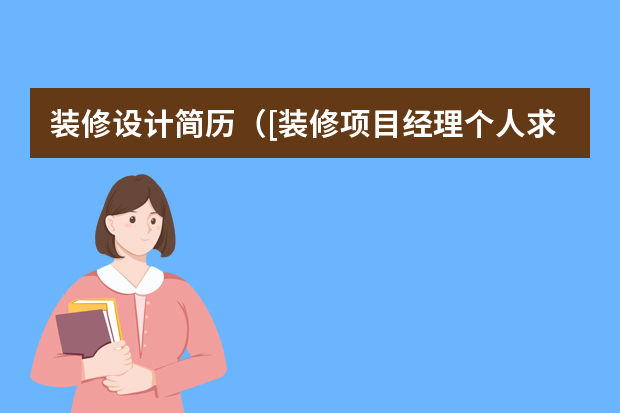 装修设计简历（[装修项目经理个人求